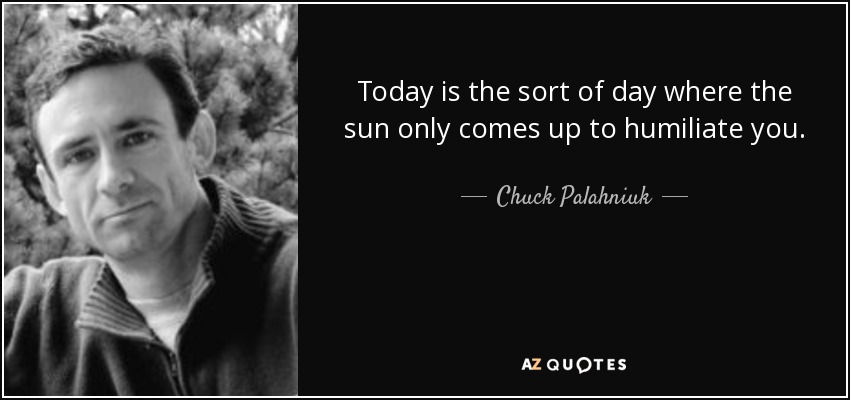 Today is the sort of day where the sun only comes up to humiliate you.

— Chuck Palahniuk —

AZ QUOTES